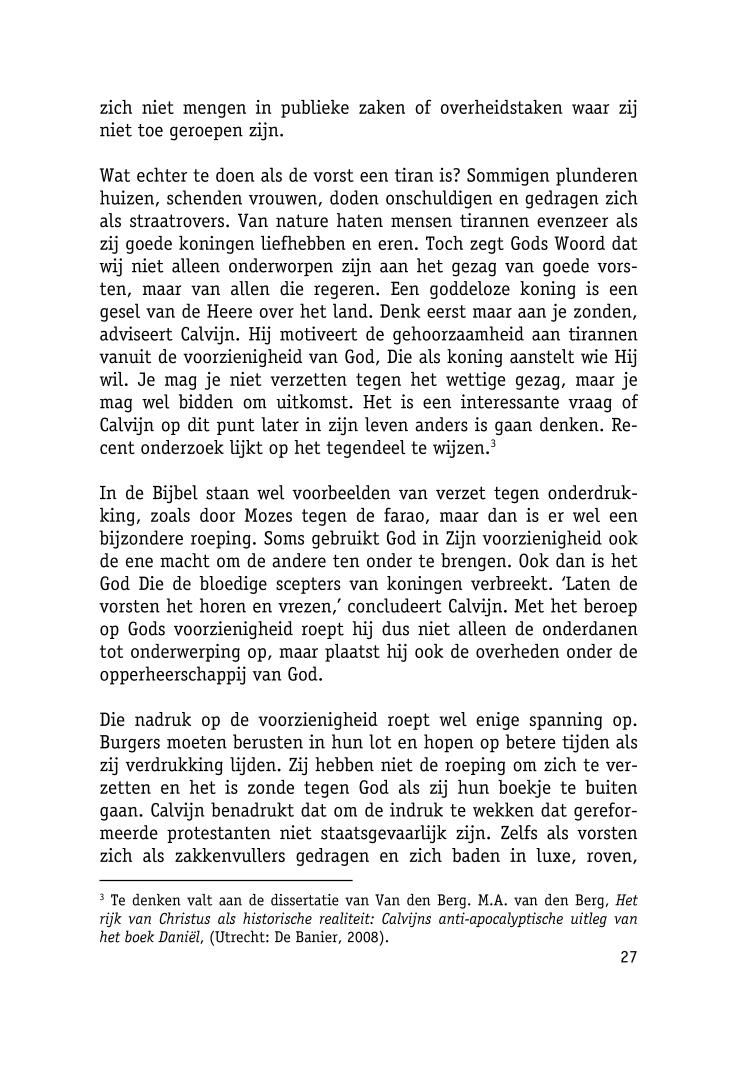 zich niet mengen in publieke zaken of overheidstaken waar zij niet toe geroepen zijn.

Wat echter te doen als de vorst een tiran is? Sommigen plunderen huizen, schenden vrouwen, doden onschuldigen en gedragen zich als straatrovers. Van nature haten mensen tirannen evenzeer als zij goede koningen liefhebben en eren. Toch zegt Gods Woord dat wij niet alleen onderworpen zijn aan het gezag van goede vorsten, maar van allen die regeren. Een goddeloze koning is een gesel van de Heere over het land. Denk eerst maar aan je zonden, adviseert Calvijn. Hij motiveert de gehoorzaamheid aan tirannen vanuit de voorzienigheid van God, Die als koning aanstelt wie Hij wil. Je mag je niet verzetten tegen het wettige gezag, maar je mag wel bidden om uitkomst. Het is een interessante vraag of Calvijn op dit punt later in zijn leven anders is gaan denken. Recent onderzoek lijkt op het tegendeel te wijzen.$^3$

In de Bijbel staan wel voorbeelden van verzet tegen onderdrukking, zoals door Mozes tegen de farao, maar dan is er wel een bijzondere roeping. Soms gebruikt God in Zijn voorzienigheid ook de ene macht om de andere ten onder te brengen. Ook dan is het God Die de bloedige scepters van koningen verbreekt. 'Laten de vorsten het horen en vrezen,' concludeert Calvijn. Met het beroep op Gods voorzienigheid roept hij dus niet alleen de onderdanen tot onderwerping op, maar plaatst hij ook de overheden onder de opperheerschappij van God.

Die nadruk op de voorzienigheid roept wel enige spanning op. Burgers moeten berusten in hun lot en hopen op betere tijden als zij verdrukking lijden. Zij hebben niet de roeping om zich te verzetten en het is zonde tegen God als zij hun boekje te buiten gaan. Calvijn benadrukt dat om de indruk te wekken dat gereformeerde protestanten niet staatsgevaarlijk zijn. Zelfs als vorsten zich als zakkenvullers gedragen en zich baden in luxe, roven,

$^3$ Te denken valt aan de dissertatie van Van den Berg. M.A. van den Berg, Het rijk van Christus als historische realiteit: Calvijns anti-apocalyptische uitleg van het boek Daniël, (Utrecht: De Banier, 2008).

27